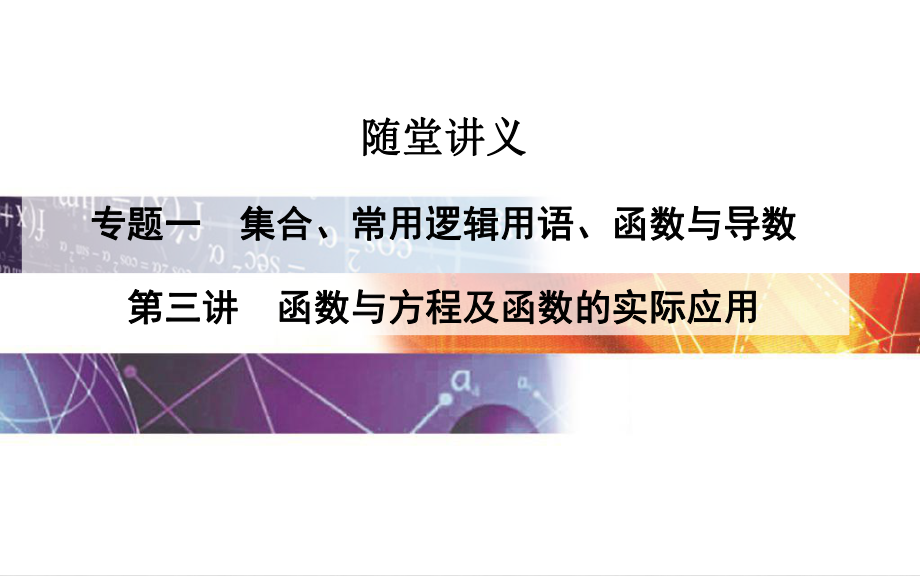 随堂讲义

专题一　集合、常用逻辑用语、函数与导数

第三讲　函数与方程及函数的实际应用